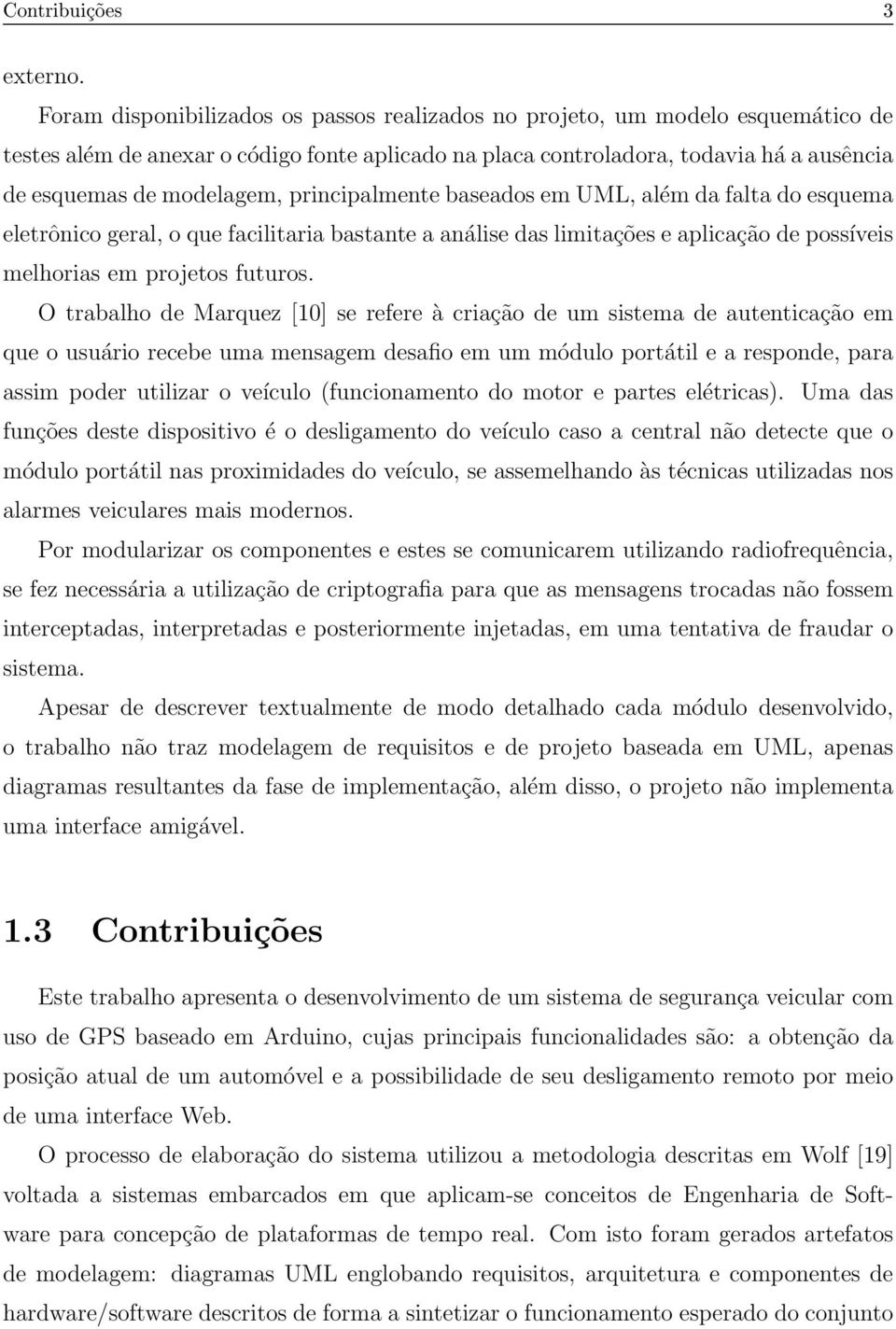 Contribuições 3

externo.

Foram disponibilizados os passos realizados no projeto, um modelo esquemático de testes além de anexar o código fonte aplicado na placa controladora, todavia há a ausência de esquemas de modelagem, principalmente baseados em UML, além da falta do esquema eletrônico geral, o que facilitaria bastante a análise das limitações e aplicação de possíveis melhorias em projetos futuros.

O trabalho de Marquez [10] se refere à criação de um sistema de autenticação em que o usuário recebe uma mensagem desafio em um módulo portátil e a responde, para assim poder utilizar o veículo (funcionamento do motor e partes elétricas). Uma das funções deste dispositivo é o desligamento do veículo caso a central não detecte que o módulo portátil nas proximidades do veículo, se assemelhando às técnicas utilizadas nos alarmes veiculares mais modernos.

Por modularizar os componentes e estes se comunicarem utilizando radiofrequência, se fez necessária a utilização de criptografia para que as mensagens trocadas não fossem interceptadas, interpretadas e posteriormente injetadas, em uma tentativa de fraudar o sistema.

Apesar de descrever textualmente de modo detalhado cada módulo desenvolvido, o trabalho não traz modelagem de requisitos e de projeto baseada em UML, apenas diagramas resultantes da fase de implementação, além disso, o projeto não implementa uma interface amigável.

1.3 Contribuições

Este trabalho apresenta o desenvolvimento de um sistema de segurança veicular com uso de GPS baseado em Arduino, cujas principais funcionalidades são: a obtenção da posição atual de um automóvel e a possibilidade de seu desligamento remoto por meio de uma interface Web.

O processo de elaboração do sistema utilizou a metodologia descritas em Wolf [19] voltada a sistemas embarcados em que aplicam-se conceitos de Engenharia de Software para concepção de plataformas de tempo real. Com isto foram gerados artefatos de modelagem: diagramas UML englobando requisitos, arquitetura e componentes de hardware/software descritos de forma a sintetizar o funcionamento esperado do conjunto